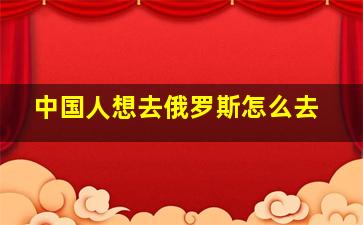 中国人想去俄罗斯怎么去